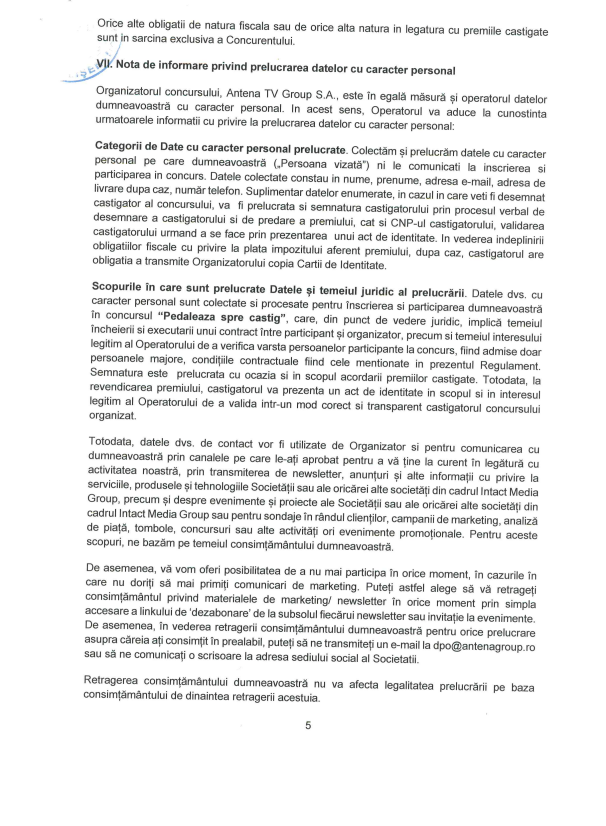 Orice alte obligatii de natura fiscala sau de orice alta natura in legatura cu premiile castigate sunt in sarcina exclusiva a Concurentului.

VII. Nota de informare privind prelucrarea datelor cu caracter personal

Organizatorul concursului, Antena TV Group S.A., este în egală măsură și operatorul datelor dumneavoastră cu caracter personal. In acest sens, Operatorul va aduce la cunostinta urmatoarele informatii cu privire la prelucrarea datelor cu caracter personal:

Categorii de Date cu caracter personal prelucrate. Colectăm și prelucrăm datele cu caracter personal pe care dumneavoastră („Persoana vizată") ni le comunicati la inscrierea si participarea in concurs. Datele colectate constau in nume, prenume, adresa e-mail, adresa de livrare dupa caz, număr telefon. Suplimentar datelor enumerate, in cazul in care veti fi desemnat castigator al concursului, va fi prelucrata si semnatura castigatorului prin procesul verbal de desemnare a castigatorului si de predare a premiului, cat si CNP-ul castigatorului, validarea castigatorului urmand a se face prin prezentarea unui act de identitate. In vederea indeplinirii obligatiilor fiscale cu privire la plata impozitului aferent premiului, dupa caz, castigatorul are obligatia a transmite Organizatorului copia Cartii de Identitate.

Scopurile în care sunt prelucrate Datele și temeiul juridic al prelucrării. Datele dvs. cu caracter personal sunt colectate si procesate pentru înscrierea si participarea dumneavoastră în concursul "Pedaleaza spre castig", care, din punct de vedere juridic, implică temeiul încheierii si executarii unui contract între participant și organizator, precum si temeiul interesului legitim al Operatorului de a verifica varsta persoanelor participante la concurs, fiind admise doar persoanele majore, condițiile contractuale fiind cele mentionate in prezentul Regulament. Semnatura este prelucrata cu ocazia si in scopul acordarii premiilor castigate. Totodata, la revendicarea premiului, castigatorul va prezenta un act de identitate in scopul si in interesul legitim al Operatorului de a valida intr-un mod corect si transparent castigatorul concursului organizat.

Totodata, datele dvs. de contact vor fi utilizate de Organizator si pentru comunicarea cu dumneavoastră prin canalele pe care le-ați aprobat pentru a vă ține la curent în legătură cu activitatea noastră, prin transmiterea de newsletter, anunțuri și alte informații cu privire la serviciile, produsele și tehnologiile Societății sau ale oricărei alte societăți din cadrul Intact Media Group, precum și despre evenimente și proiecte ale Societății sau ale oricărei alte societăți din cadrul Intact Media Group sau pentru sondaje în rândul clienților, campanii de marketing, analiză de piață, tombole, concursuri sau alte activități ori evenimente promoționale. Pentru aceste scopuri, ne bazăm pe temeiul consimțământului dumneavoastră.

De asemenea, vă vom oferi posibilitatea de a nu mai participa în orice moment, în cazurile în care nu doriți să mai primiți comunicari de marketing. Puteți astfel alege să vă retrageți consimțământul privind materialele de marketing/ newsletter în orice moment prin simpla accesare a linkului de 'dezabonare' de la subsolul fiecărui newsletter sau invitație la evenimente. De asemenea, în vederea retragerii consimțământului dumneavoastră pentru orice prelucrare asupra căreia ați consimțit în prealabil, puteți să ne transmiteți un e-mail la dpo@antenagroup.ro sau să ne comunicați o scrisoare la adresa sediului social al Societatii.

Retragerea consimțământului dumneavoastră nu va afecta legalitatea prelucrării pe baza consimțământului de dinaintea retragerii acestuia.

5